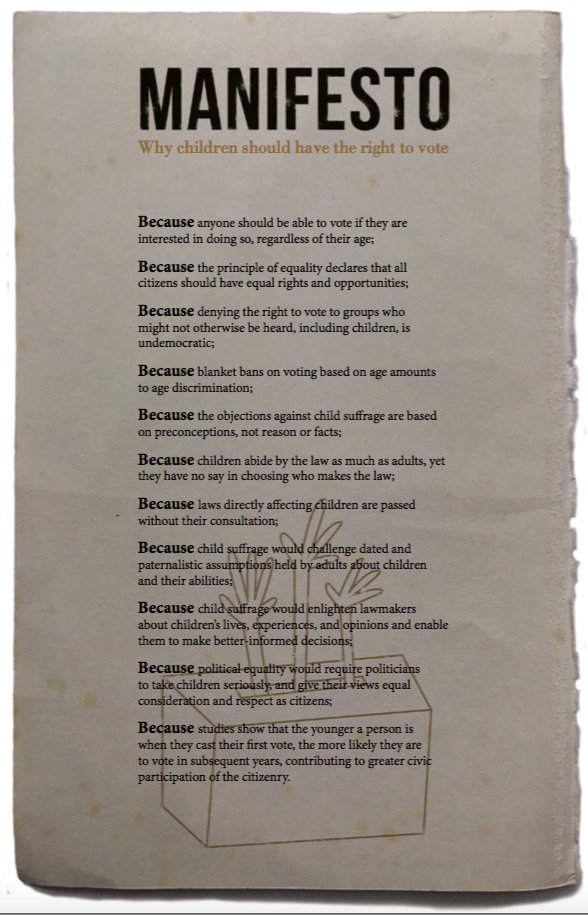 MANIFESTO

Why children should have the right to vote

Because anyone should be able to vote if they are interested in doing so, regardless of their age;

Because the principle of equality declares that all citizens should have equal rights and opportunities;

Because denying the right to vote to groups who might not otherwise be heard, including children, is undemocratic;

Because blanket bans on voting based on age amounts to age discrimination;

Because the objections against child suffrage are based on preconceptions, not reason or facts;

Because children abide by the law as much as adults, yet they have no say in choosing who makes the law;

Because laws directly affecting children are passed without their consultation;

Because child suffrage would challenge dated and paternalistic assumptions held by adults about children and their abilities;

Because child suffrage would enlighten lawmakers about children's lives, experiences, and opinions and enable them to make better-informed decisions;

Because political equality would require politicians to take children seriously, and give their views equal consideration and respect as citizens;

Because studies show that the younger a person is when they cast their first vote, the more likely they are to vote in subsequent years, contributing to greater civic participation of the citizenry.